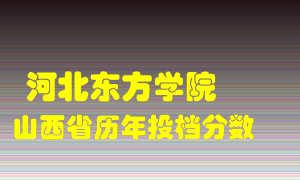 河北东方学院
山西省历年投档分数